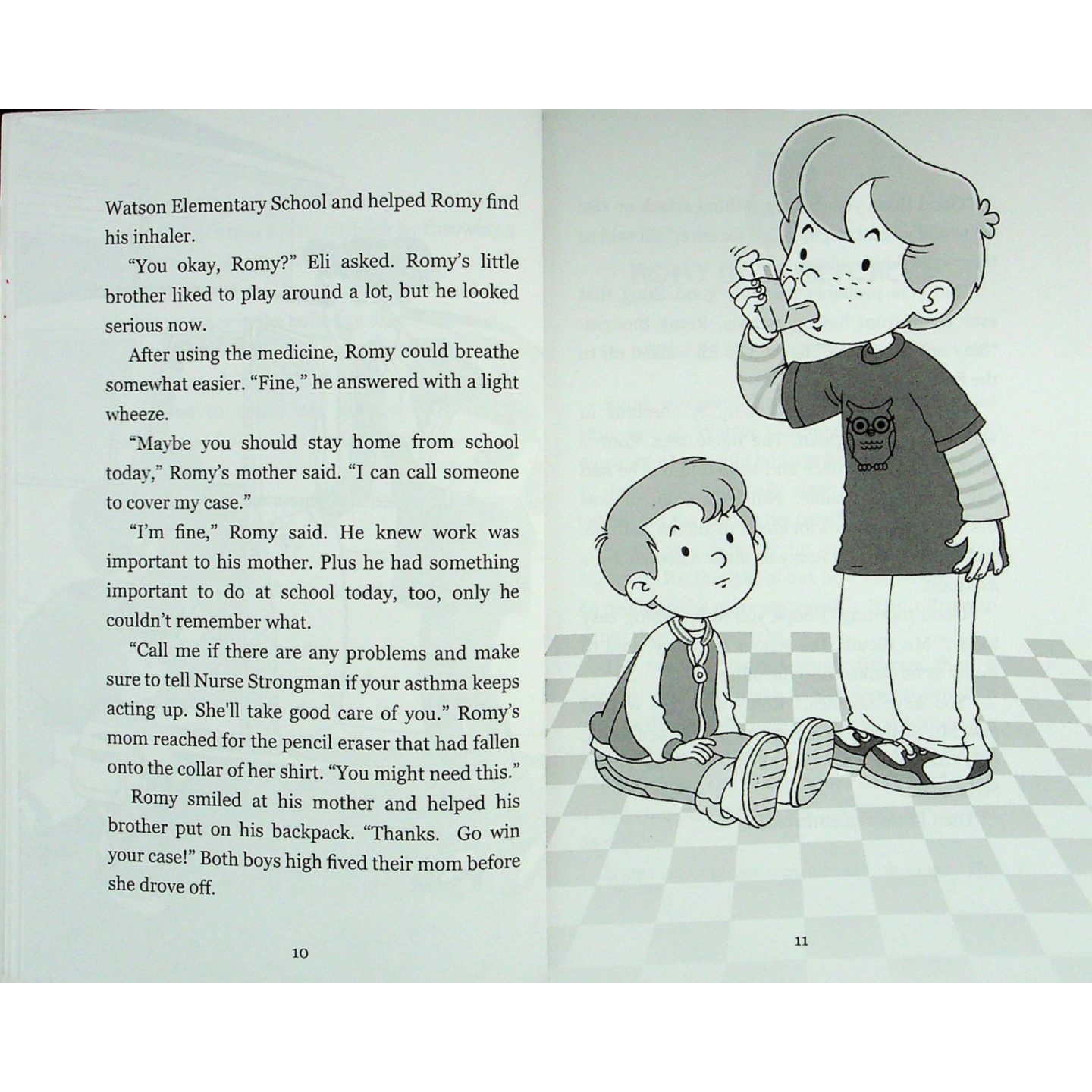 Watson Elementary School and helped Romy find his inhaler.

"You okay, Romy?" Eli asked. Romy's little brother liked to play around a lot, but he looked serious now.

After using the medicine, Romy could breathe somewhat easier. "Fine," he answered with a light wheeze.

"Maybe you should stay home from school today," Romy's mother said. "I can call someone to cover my case."

"I'm fine," Romy said. He knew work was important to his mother. Plus he had something important to do at school today, too, only he couldn't remember what.

"Call me if there are any problems and make sure to tell Nurse Strongman if your asthma keeps acting up. She'll take good care of you." Romy's mom reached for the pencil eraser that had fallen onto the collar of her shirt. "You might need this."

Romy smiled at his mother and helped his brother put on his backpack. "Thanks. Go win your case!" Both boys high fived their mom before she drove off.

10

11